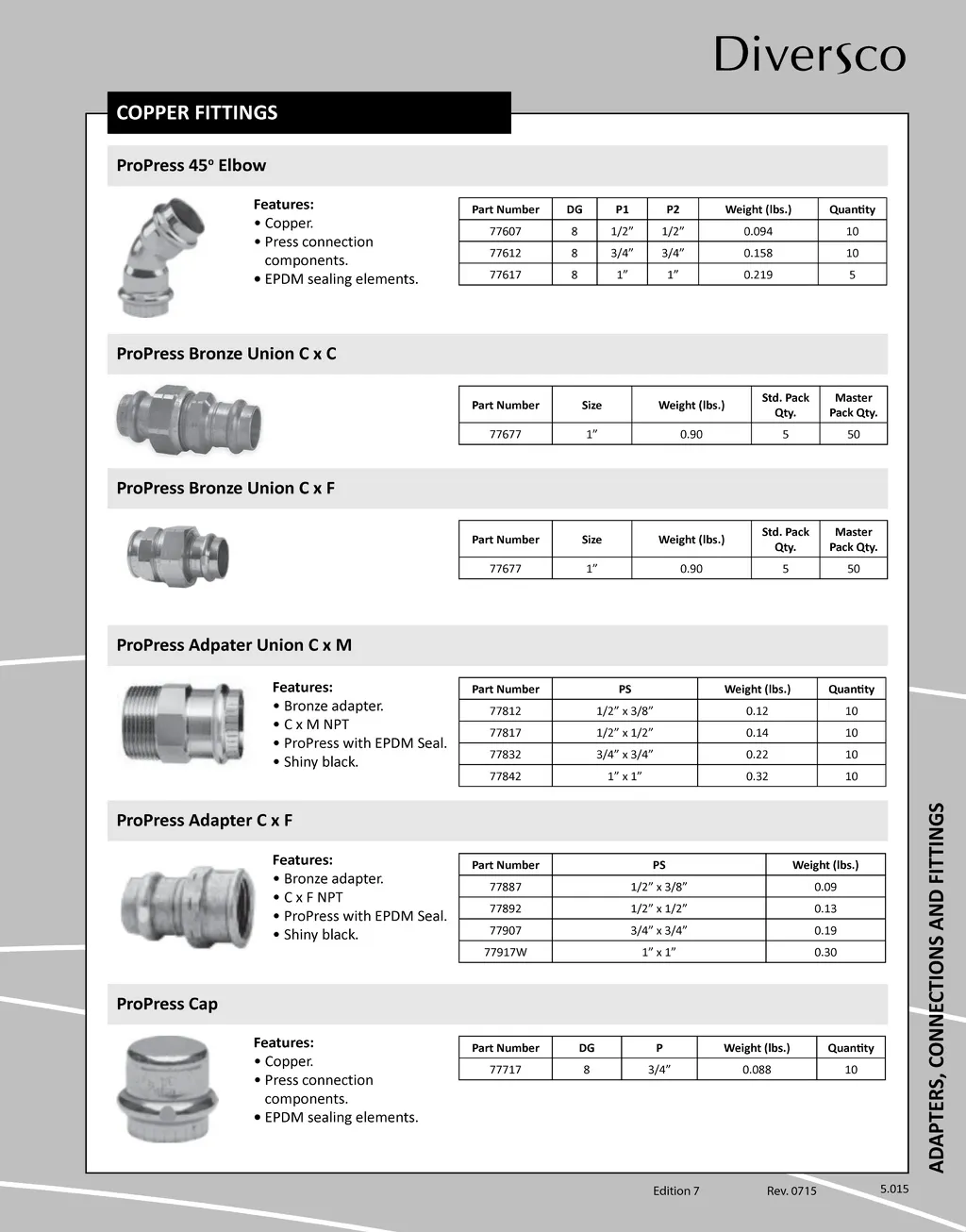 Diversco

COPPER FITTINGS

ProPress 45º Elbow

Features:
• Copper.
• Press connection components.
• EPDM sealing elements.

| Part Number | DG | P1 | P2 | Weight (lbs.) | Quantity |
|---|---|---|---|---|---|
| 77607 | 8 | 1/2” | 1/2” | 0.094 | 10 |
| 77612 | 8 | 3/4” | 3/4” | 0.158 | 10 |
| 77617 | 8 | 1” | 1” | 0.219 | 5 |

ProPress Bronze Union C x C

| Part Number | Size | Weight (lbs.) | Std. Pack Qty. | Master Pack Qty. |
|---|---|---|---|---|
| 77677 | 1” | 0.90 | 5 | 50 |

ProPress Bronze Union C x F

| Part Number | Size | Weight (lbs.) | Std. Pack Qty. | Master Pack Qty. |
|---|---|---|---|---|
| 77677 | 1” | 0.90 | 5 | 50 |

ProPress Adpater Union C x M

Features:
• Bronze adapter.
• C x M NPT
• ProPress with EPDM Seal.
• Shiny black.

| Part Number | PS | Weight (lbs.) | Quantity |
|---|---|---|---|
| 77812 | 1/2” x 3/8” | 0.12 | 10 |
| 77817 | 1/2” x 1/2” | 0.14 | 10 |
| 77832 | 3/4” x 3/4” | 0.22 | 10 |
| 77842 | 1” x 1” | 0.32 | 10 |

ProPress Adapter C x F

Features:
• Bronze adapter.
• C x F NPT
• ProPress with EPDM Seal.
• Shiny black.

| Part Number | PS | Weight (lbs.) |
|---|---|---|
| 77887 | 1/2” x 3/8” | 0.09 |
| 77892 | 1/2” x 1/2” | 0.13 |
| 77907 | 3/4” x 3/4” | 0.19 |
| 77917W | 1” x 1” | 0.30 |

ProPress Cap

Features:
• Copper.
• Press connection components.
• EPDM sealing elements.

| Part Number | DG | P | Weight (lbs.) | Quantity |
|---|---|---|---|---|
| 77717 | 8 | 3/4” | 0.088 | 10 |

ADAPTERS, CONNECTIONS AND FITTINGS

Edition 7 Rev. 0715 5.015